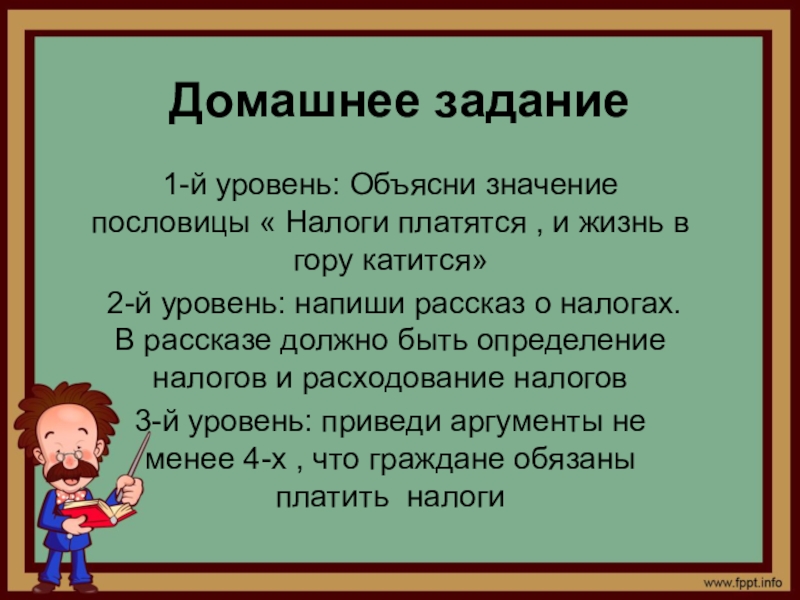 Домашнее задание

1-й уровень: Объясни значение пословицы « Налоги платятся , и жизнь в гору катится»

2-й уровень: напиши рассказ о налогах. В рассказе должно быть определение налогов и расходование налогов

3-й уровень: приведи аргументы не менее 4-х , что граждане обязаны платить налоги

www.fppt.info